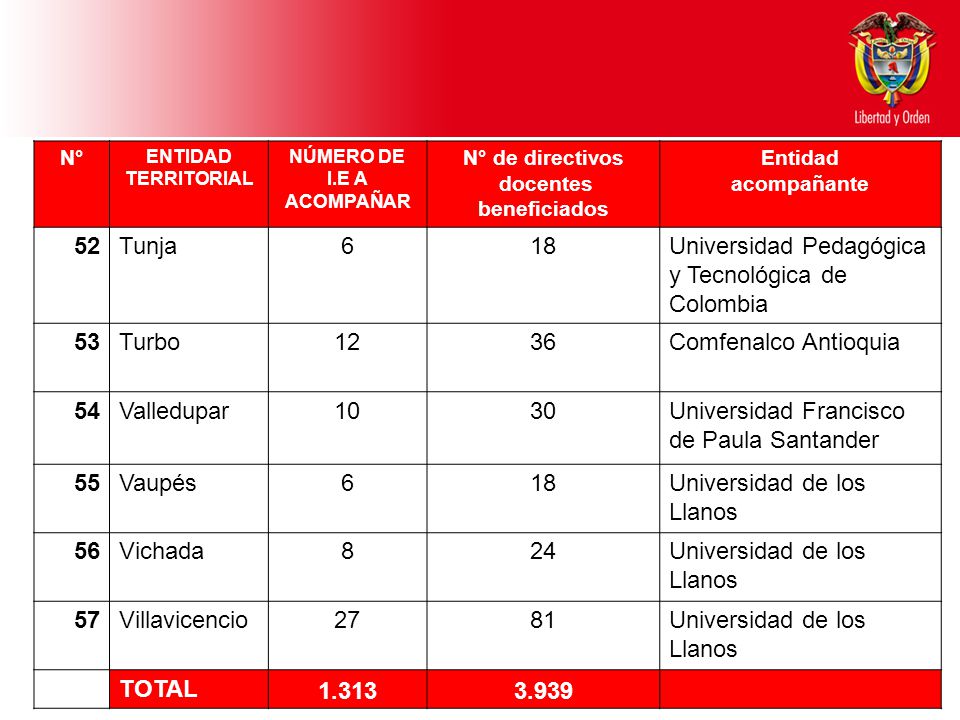 Libertad y Orden

| N° | ENTIDAD TERRITORIAL | NÚMERO DE I.E A ACOMPAÑAR | N° de directivos docentes beneficiados | Entidad acompañante |
|---|---|---|---|---|
| 52 | Tunja | 6 | 18 | Universidad Pedagógica y Tecnológica de Colombia |
| 53 | Turbo | 12 | 36 | Comfenalco Antioquia |
| 54 | Valledupar | 10 | 30 | Universidad Francisco de Paula Santander |
| 55 | Vaupés | 6 | 18 | Universidad de los Llanos |
| 56 | Vichada | 8 | 24 | Universidad de los Llanos |
| 57 | Villavicencio | 27 | 81 | Universidad de los Llanos |
| | TOTAL | 1.313 | 3.939 | |